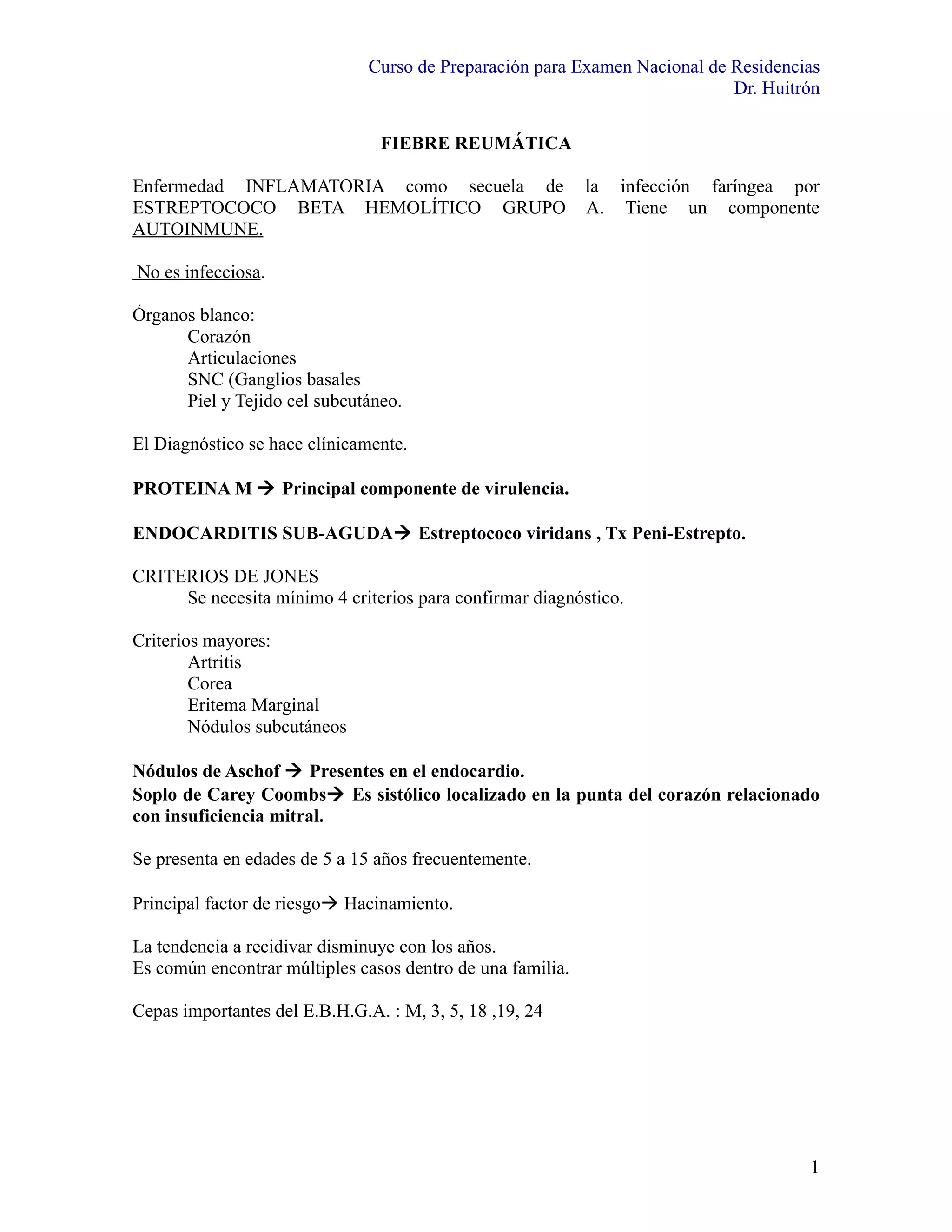 Curso de Preparación para Examen Nacional de Residencias
Dr. Huitrón

FIEBRE REUMÁTICA

Enfermedad INFLAMATORIA como secuela de la infección faríngea por ESTREPTOCOCO BETA HEMOLÍTICO GRUPO A. Tiene un componente AUTOINMUNE.

No es infecciosa.

Órganos blanco:
Corazón
Articulaciones
SNC (Ganglios basales
Piel y Tejido cel subcutáneo.

El Diagnóstico se hace clínicamente.

PROTEINA M → Principal componente de virulencia.

ENDOCARDITIS SUB-AGUDA→ Estreptococo viridans , Tx Peni-Estrepto.

CRITERIOS DE JONES
Se necesita mínimo 4 criterios para confirmar diagnóstico.

Criterios mayores:
Artritis
Corea
Eritema Marginal
Nódulos subcutáneos

Nódulos de Aschof → Presentes en el endocardio.
Soplo de Carey Coombs→ Es sistólico localizado en la punta del corazón relacionado con insuficiencia mitral.

Se presenta en edades de 5 a 15 años frecuentemente.

Principal factor de riesgo→ Hacinamiento.

La tendencia a recidivar disminuye con los años.
Es común encontrar múltiples casos dentro de una familia.

Cepas importantes del E.B.H.G.A. : M, 3, 5, 18 ,19, 24

1